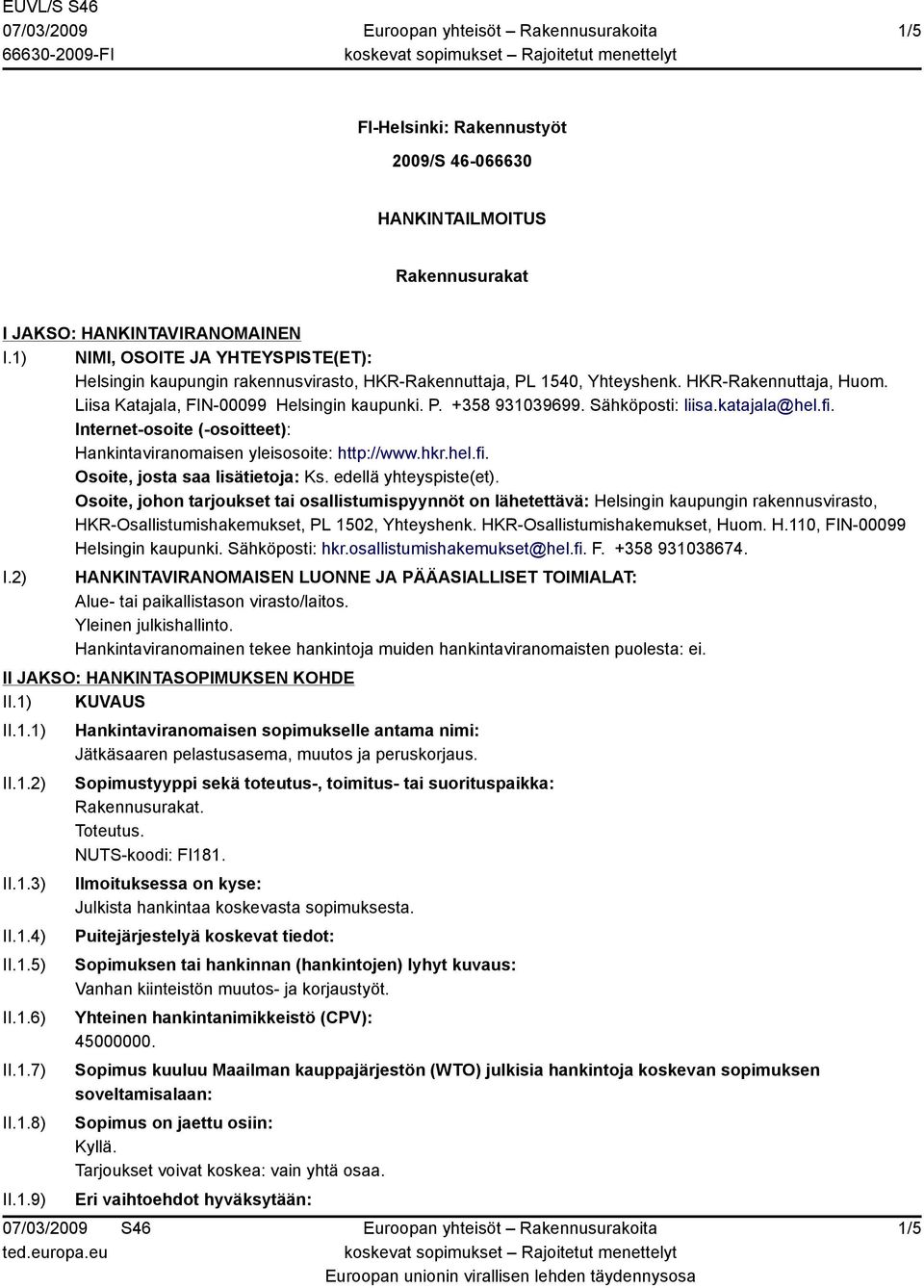 EUVL/S S46
07/03/2009
66630-2009-FI

Euroopan yhteisöt – Rakennusurakoita
koskevat sopimukset – Rajoitetut menettelyt

1/5

FI-Helsinki: Rakennustyöt

2009/S 46-066630

HANKINTAILMOITUS

Rakennusurakat

I JAKSO: HANKINTAVIRANOMAINEN

I.1) NIMI, OSOITE JA YHTEYSPISTE(ET):
Helsingin kaupungin rakennusvirasto, HKR-Rakennuttaja, PL 1540, Yhteyshenk. HKR-Rakennuttaja, Huom. Liisa Katajala, FIN-00099 Helsingin kaupunki. P. +358 931039699. Sähköposti: liisa.katajala@hel.fi.
Internet-osoite (-osoitteet):
Hankintaviranomaisen yleisosoite: http://www.hkr.hel.fi.
Osoite, josta saa lisätietoja: Ks. edellä yhteyspiste(et).
Osoite, johon tarjoukset tai osallistumispyynnöt on lähetettävä: Helsingin kaupungin rakennusvirasto, HKR-Osallistumishakemukset, PL 1502, Yhteyshenk. HKR-Osallistumishakemukset, Huom. H.110, FIN-00099 Helsingin kaupunki. Sähköposti: hkr.osallistumishakemukset@hel.fi. F. +358 931038674.

I.2) HANKINTAVIRANOMAISEN LUONNE JA PÄÄASIALLISET TOIMIALAT:
Alue- tai paikallistason virasto/laitos.
Yleinen julkishallinto.
Hankintaviranomainen tekee hankintoja muiden hankintaviranomaisten puolesta: ei.

II JAKSO: HANKINTASOPIMUKSEN KOHDE

II.1) KUVAUS

II.1.1) Hankintaviranomaisen sopimukselle antama nimi:
Jätkäsaaren pelastusasema, muutos ja peruskorjaus.

II.1.2) Sopimustyyppi sekä toteutus-, toimitus- tai suorituspaikka:
Rakennusurakat.
Toteutus.
NUTS-koodi: FI181.

II.1.3) Ilmoituksessa on kyse:
Julkista hankintaa koskevasta sopimuksesta.

II.1.4) Puitejärjestelyä koskevat tiedot:

II.1.5) Sopimuksen tai hankinnan (hankintojen) lyhyt kuvaus:
Vanhan kiinteistön muutos- ja korjaustyöt.

II.1.6) Yhteinen hankintanimikkeistö (CPV):
45000000.

II.1.7) Sopimus kuuluu Maailman kauppajärjestön (WTO) julkisia hankintoja koskevan sopimuksen soveltamisalaan:

II.1.8) Sopimus on jaettu osiin:
Kyllä.
Tarjoukset voivat koskea: vain yhtä osaa.

II.1.9) Eri vaihtoehdot hyväksytään:

07/03/2009 S46
ted.europa.eu

Euroopan yhteisöt – Rakennusurakoita
koskevat sopimukset – Rajoitetut menettelyt
Euroopan unionin virallisen lehden täydennysosa

1/5